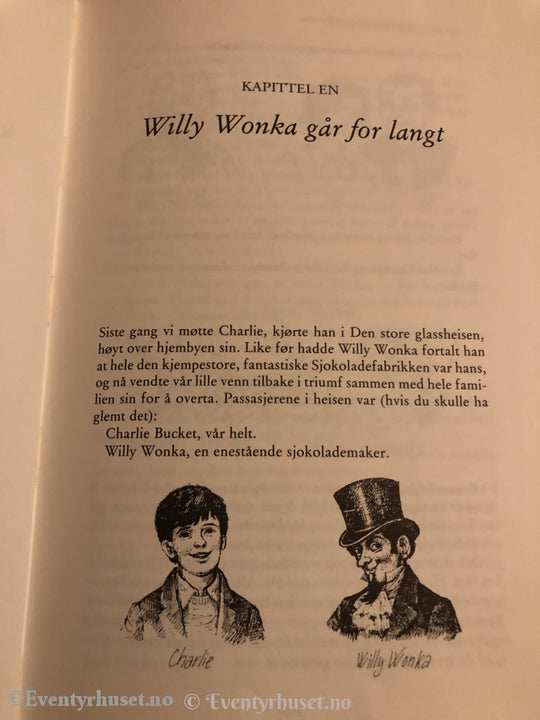 KAPITTEL EN

Willy Wonka går for langt

Siste gang vi møtte Charlie, kjørte han i Den store glassheisen, høyt over hjembyen sin. Like før hadde Willy Wonka fortalt han at hele den kjempestore, fantastiske Sjokoladefabrikken var hans, og nå vendte vår lille venn tilbake i triumf sammen med hele familien sin for å overta. Passasjerene i heisen var (hvis du skulle ha glemt det):

Charlie Bucket, vår helt.

Willy Wonka, en enestående sjokolademaker.

Charlie

Willy Wonka

©Eventyrhuset.no © Eventyrhuset.no